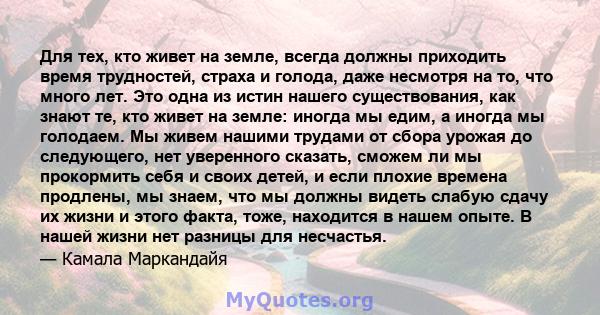 Для тех, кто живет на земле, всегда должны приходить время трудностей, страха и голода, даже несмотря на то, что много лет. Это одна из истин нашего существования, как знают те, кто живет на земле: иногда мы едим, а иногда мы голодаем. Мы живем нашими трудами от сбора урожая до следующего, нет уверенного сказать, сможем ли мы прокормить себя и своих детей, и если плохие времена продлены, мы знаем, что мы должны видеть слабую сдачу их жизни и этого факта, тоже, находится в нашем опыте. В нашей жизни нет разницы для несчастья.
— Камала Маркандайя

MyQuotes.org